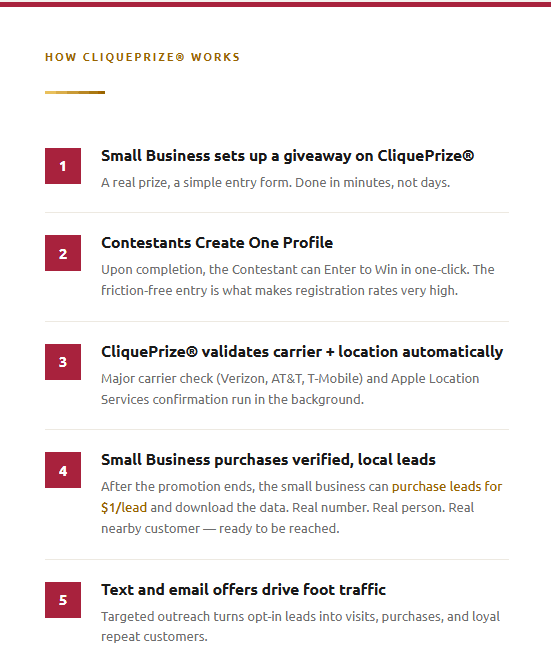 HOW CLIQUEPRIZE® WORKS

1

Small Business sets up a giveaway on CliquePrize®

A real prize, a simple entry form. Done in minutes, not days.

2

Contestants Create One Profile

Upon completion, the Contestant can Enter to Win in one-click. The friction-free entry is what makes registration rates very high.

3

CliquePrize® validates carrier + location automatically

Major carrier check (Verizon, AT&T, T-Mobile) and Apple Location Services confirmation run in the background.

4

Small Business purchases verified, local leads

After the promotion ends, the small business can purchase leads for $1/lead and download the data. Real number. Real person. Real nearby customer — ready to be reached.

5

Text and email offers drive foot traffic

Targeted outreach turns opt-in leads into visits, purchases, and loyal repeat customers.